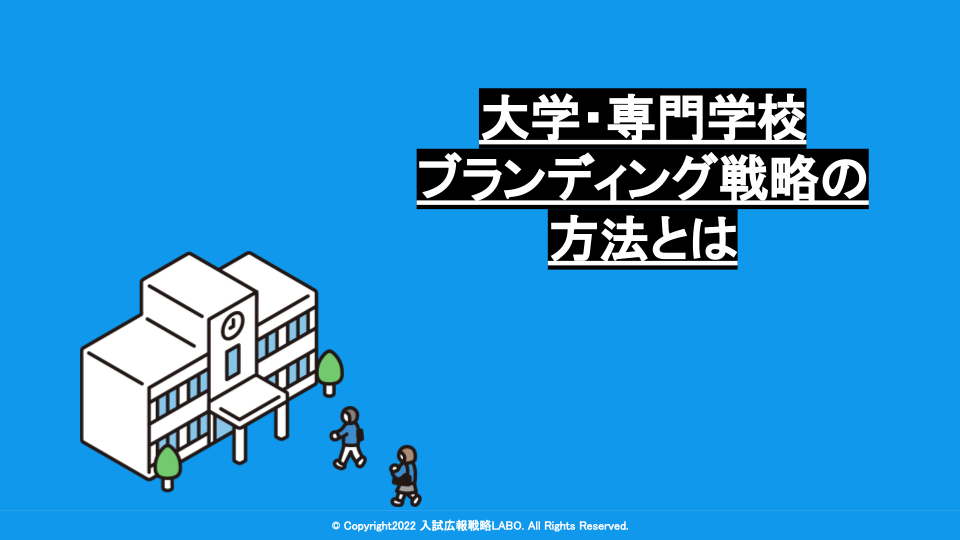 大学・専門学校
ブランディング戦略の
方法とは

© Copyright2022 入試広報戦略LABO. All Rights Reserved.